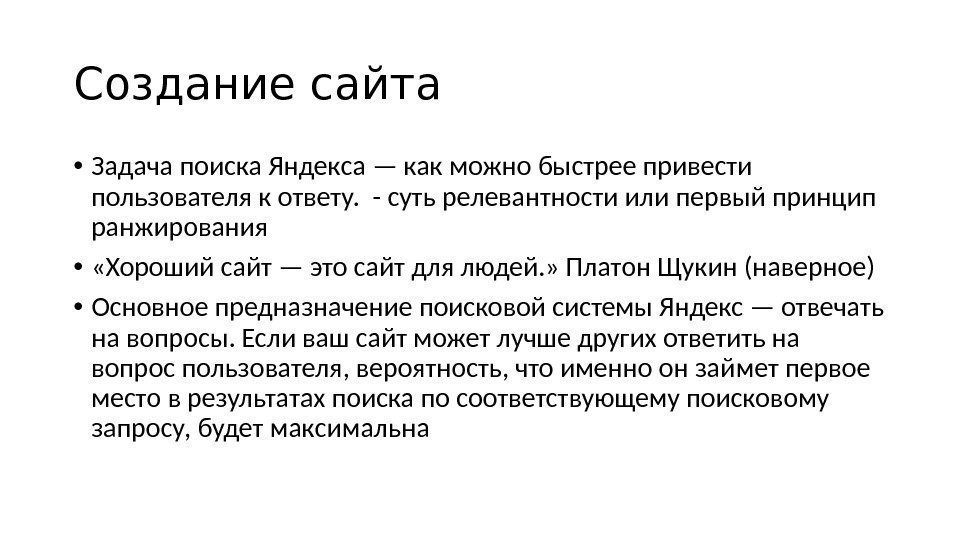 Создание сайта

• Задача поиска Яндекса — как можно быстрее привести пользователя к ответу. - суть релевантности или первый принцип ранжирования

• «Хороший сайт — это сайт для людей.» Платон Щукин (наверное)

• Основное предназначение поисковой системы Яндекс — отвечать на вопросы. Если ваш сайт может лучше других ответить на вопрос пользователя, вероятность, что именно он займет первое место в результатах поиска по соответствующему поисковому запросу, будет максимальна